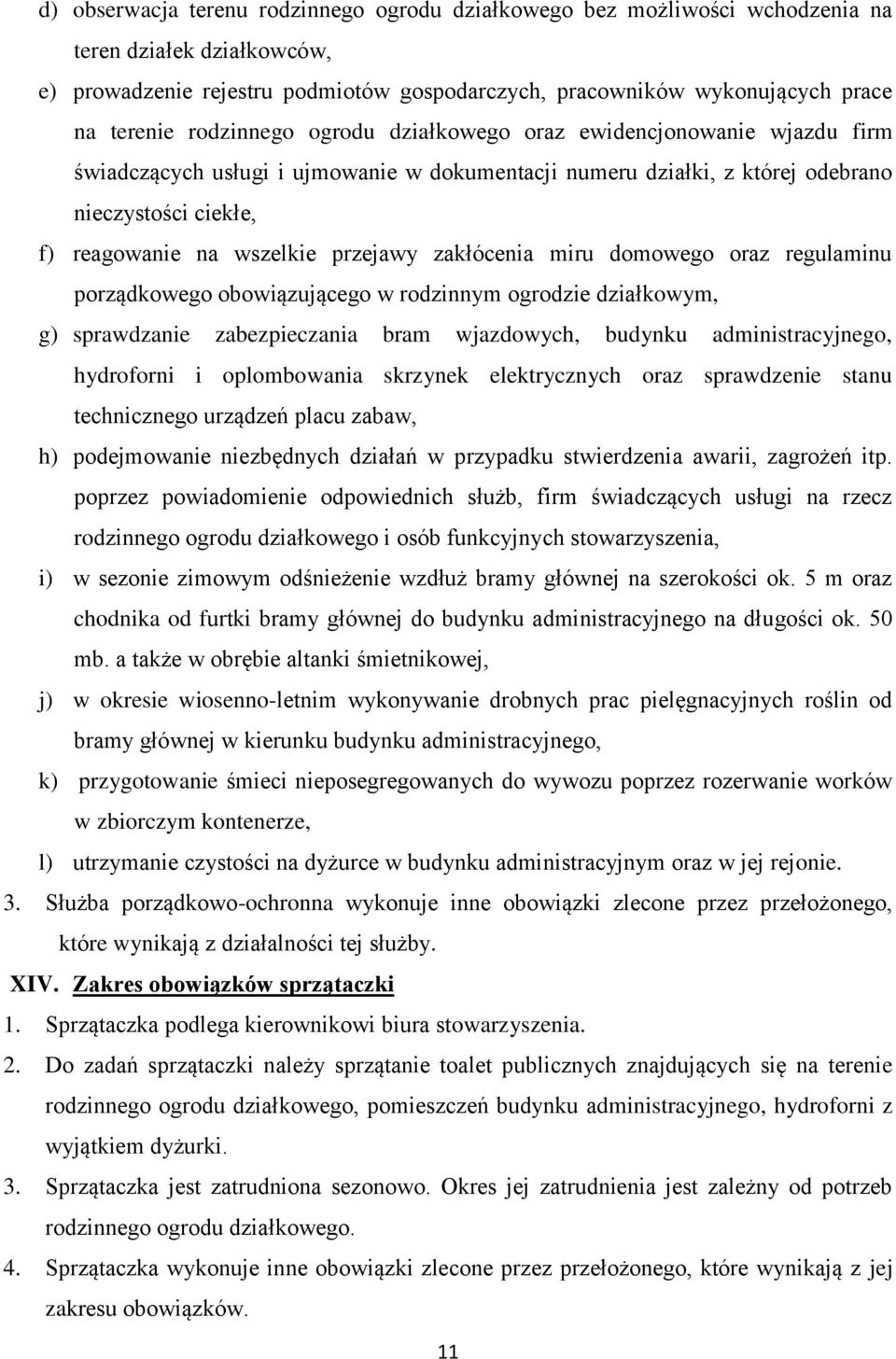 d) obserwacja terenu rodzinnego ogrodu działkowego bez możliwości wchodzenia na teren działek działkowców,

e) prowadzenie rejestru podmiotów gospodarczych, pracowników wykonujących prace na terenie rodzinnego ogrodu działkowego oraz ewidencjonowanie wjazdu firm świadczących usługi i ujmowanie w dokumentacji numeru działki, z której odebrano nieczystości ciekłe,

f) reagowanie na wszelkie przejawy zakłócenia miru domowego oraz regulaminu porządkowego obowiązującego w rodzinnym ogrodzie działkowym,

g) sprawdzanie zabezpieczania bram wjazdowych, budynku administracyjnego, hydroforni i oplombowania skrzynek elektrycznych oraz sprawdzenie stanu technicznego urządzeń placu zabaw,

h) podejmowanie niezbędnych działań w przypadku stwierdzenia awarii, zagrożeń itp. poprzez powiadomienie odpowiednich służb, firm świadczących usługi na rzecz rodzinnego ogrodu działkowego i osób funkcyjnych stowarzyszenia,

i) w sezonie zimowym odśnieżenie wzdłuż bramy głównej na szerokości ok. 5 m oraz chodnika od furtki bramy głównej do budynku administracyjnego na długości ok. 50 mb. a także w obrębie altanki śmietnikowej,

j) w okresie wiosenno-letnim wykonywanie drobnych prac pielęgnacyjnych roślin od bramy głównej w kierunku budynku administracyjnego,

k) przygotowanie śmieci nieposegregowanych do wywozu poprzez rozerwanie worków w zbiorczym kontenerze,

l) utrzymanie czystości na dyżurce w budynku administracyjnym oraz w jej rejonie.

3. Służba porządkowo-ochronna wykonuje inne obowiązki zlecone przez przełożonego, które wynikają z działalności tej służby.

XIV. Zakres obowiązków sprzątaczki

1. Sprzątaczka podlega kierownikowi biura stowarzyszenia.

2. Do zadań sprzątaczki należy sprzątanie toalet publicznych znajdujących się na terenie rodzinnego ogrodu działkowego, pomieszczeń budynku administracyjnego, hydroforni z wyjątkiem dyżurki.

3. Sprzątaczka jest zatrudniona sezonowo. Okres jej zatrudnienia jest zależny od potrzeb rodzinnego ogrodu działkowego.

4. Sprzątaczka wykonuje inne obowiązki zlecone przez przełożonego, które wynikają z jej zakresu obowiązków.

11